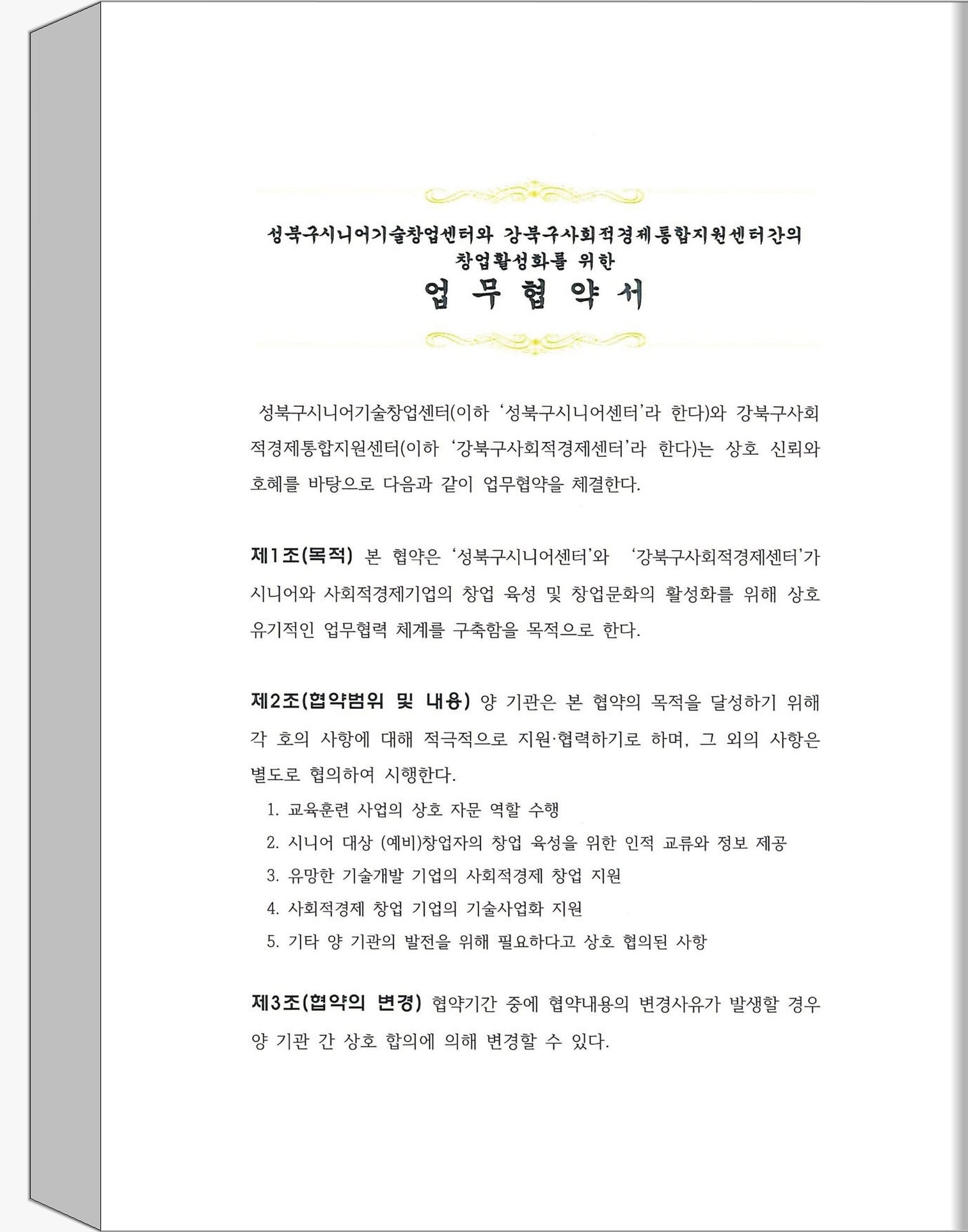 성북구시니어기술창업센터와 강북구사회적경제통합지원센터간의
창업활성화를 위한
업 무 협 약 서

성북구시니어기술창업센터(이하 '성북구시니어센터'라 한다)와 강북구사회적경제통합지원센터(이하 '강북구사회적경제센터'라 한다)는 상호 신뢰와 호혜를 바탕으로 다음과 같이 업무협약을 체결한다.

제1조(목적) 본 협약은 '성북구시니어센터'와 '강북구사회적경제센터'가 시니어와 사회적경제기업의 창업 육성 및 창업문화의 활성화를 위해 상호 유기적인 업무협력 체계를 구축함을 목적으로 한다.

제2조(협약범위 및 내용) 양 기관은 본 협약의 목적을 달성하기 위해 각 호의 사항에 대해 적극적으로 지원·협력하기로 하며, 그 외의 사항은 별도로 협의하여 시행한다.

1. 교육훈련 사업의 상호 자문 역할 수행
2. 시니어 대상 (예비)창업자의 창업 육성을 위한 인적 교류와 정보 제공
3. 유망한 기술개발 기업의 사회적경제 창업 지원
4. 사회적경제 창업 기업의 기술사업화 지원
5. 기타 양 기관의 발전을 위해 필요하다고 상호 협의된 사항

제3조(협약의 변경) 협약기간 중에 협약내용의 변경사유가 발생할 경우 양 기관 간 상호 합의에 의해 변경할 수 있다.